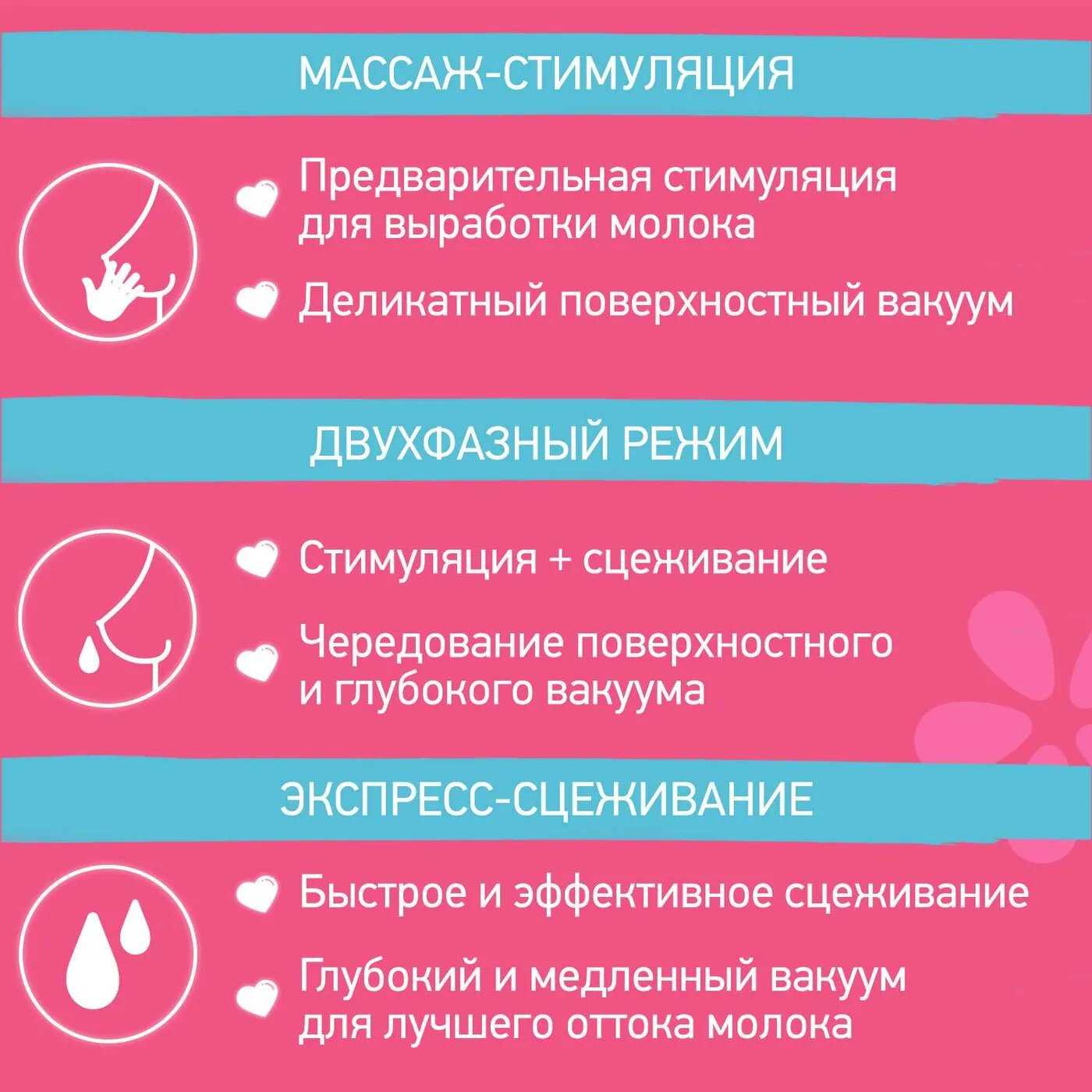 МАССАЖ-СТИМУЛЯЦИЯ

Предварительная стимуляция для выработки молока

Деликатный поверхностный вакуум

ДВУХФАЗНЫЙ РЕЖИМ

Стимуляция + сцеживание

Чередование поверхностного и глубокого вакуума

ЭКСПРЕСС-СЦЕЖИВАНИЕ

Быстрое и эффективное сцеживание

Глубокий и медленный вакуум для лучшего оттока молока